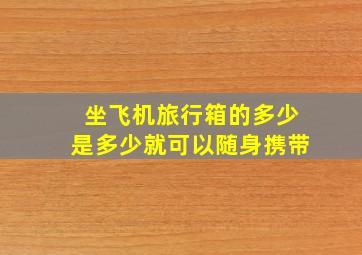 坐飞机旅行箱的多少
是多少就可以随身携带